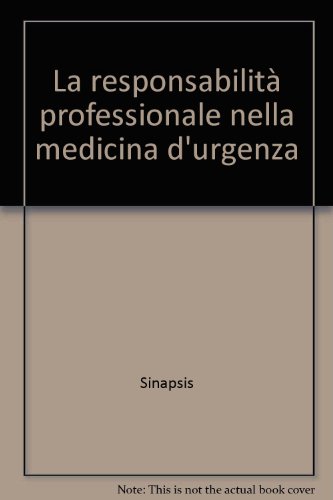 La responsabilità professionale nella medicina d'urgenza

Sinapsis

Note: This is not the actual book cover